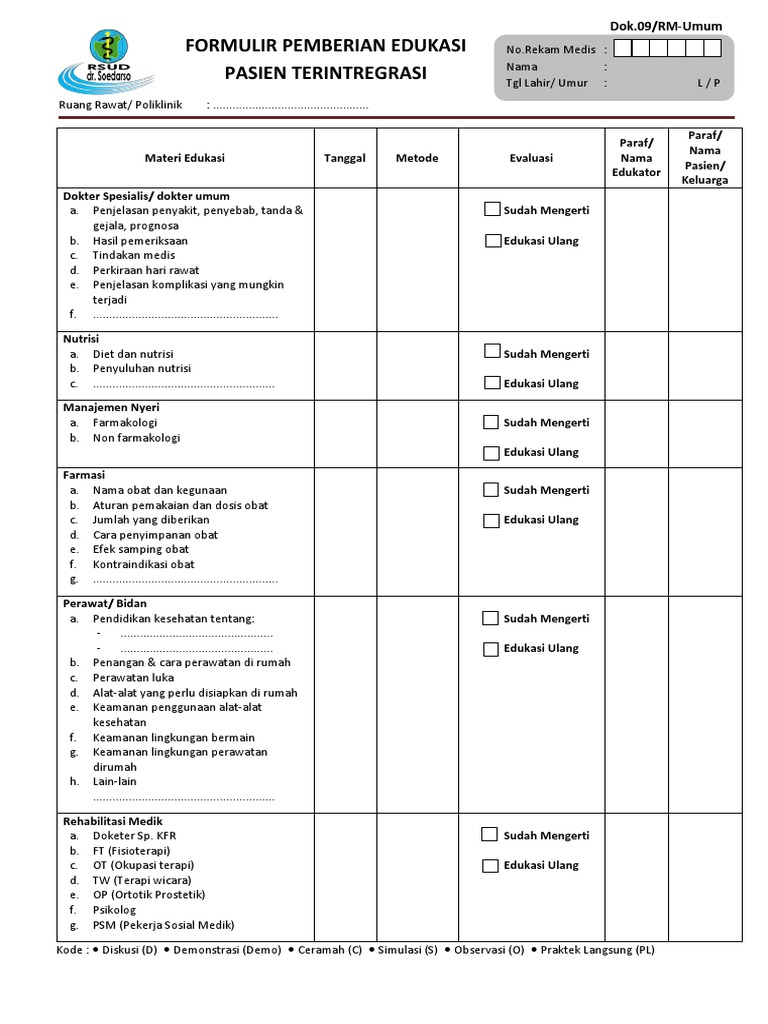 Dok.09/RM-Umum

RSUD dr. Soedarso

FORMULIR PEMBERIAN EDUKASI
PASIEN TERINTREGRASI

No.Rekam Medis :
Nama :
Tgl Lahir/ Umur : L / P

Ruang Rawat/ Poliklinik : ____

| Materi Edukasi | Tanggal | Metode | Evaluasi | Paraf/ Nama Edukator | Paraf/ Nama Pasien/ Keluarga |
|---|---|---|---|---|---|
| Dokter Spesialis/ dokter umum a. Penjelasan penyakit, penyebab, tanda & gejala, prognosa b. Hasil pemeriksaan c. Tindakan medis d. Perkiraan hari rawat e. Penjelasan komplikasi yang mungkin terjadi f. ____ | | | ☐ Sudah Mengerti ☐ Edukasi Ulang | | |
| Nutrisi a. Diet dan nutrisi b. Penyuluhan nutrisi c. ____ | | | ☐ Sudah Mengerti ☐ Edukasi Ulang | | |
| Manajemen Nyeri a. Farmakologi b. Non farmakologi | | | ☐ Sudah Mengerti ☐ Edukasi Ulang | | |
| Farmasi a. Nama obat dan kegunaan b. Aturan pemakaian dan dosis obat c. Jumlah yang diberikan d. Cara penyimpanan obat e. Efek samping obat f. Kontraindikasi obat g. ____ | | | ☐ Sudah Mengerti ☐ Edukasi Ulang | | |
| Perawat/ Bidan a. Pendidikan kesehatan tentang: - ____ - ____ b. Penangan & cara perawatan di rumah c. Perawatan luka d. Alat-alat yang perlu disiapkan di rumah e. Keamanan penggunaan alat-alat kesehatan f. Keamanan lingkungan bermain g. Keamanan lingkungan perawatan dirumah h. Lain-lain ____ | | | ☐ Sudah Mengerti ☐ Edukasi Ulang | | |
| Rehabilitasi Medik a. Doketer Sp. KFR b. FT (Fisioterapi) c. OT (Okupasi terapi) d. TW (Terapi wicara) e. OP (Ortotik Prostetik) f. Psikolog g. PSM (Pekerja Sosial Medik) | | | ☐ Sudah Mengerti ☐ Edukasi Ulang | | |

Kode : • Diskusi (D) • Demonstrasi (Demo) • Ceramah (C) • Simulasi (S) • Observasi (O) • Praktek Langsung (PL)